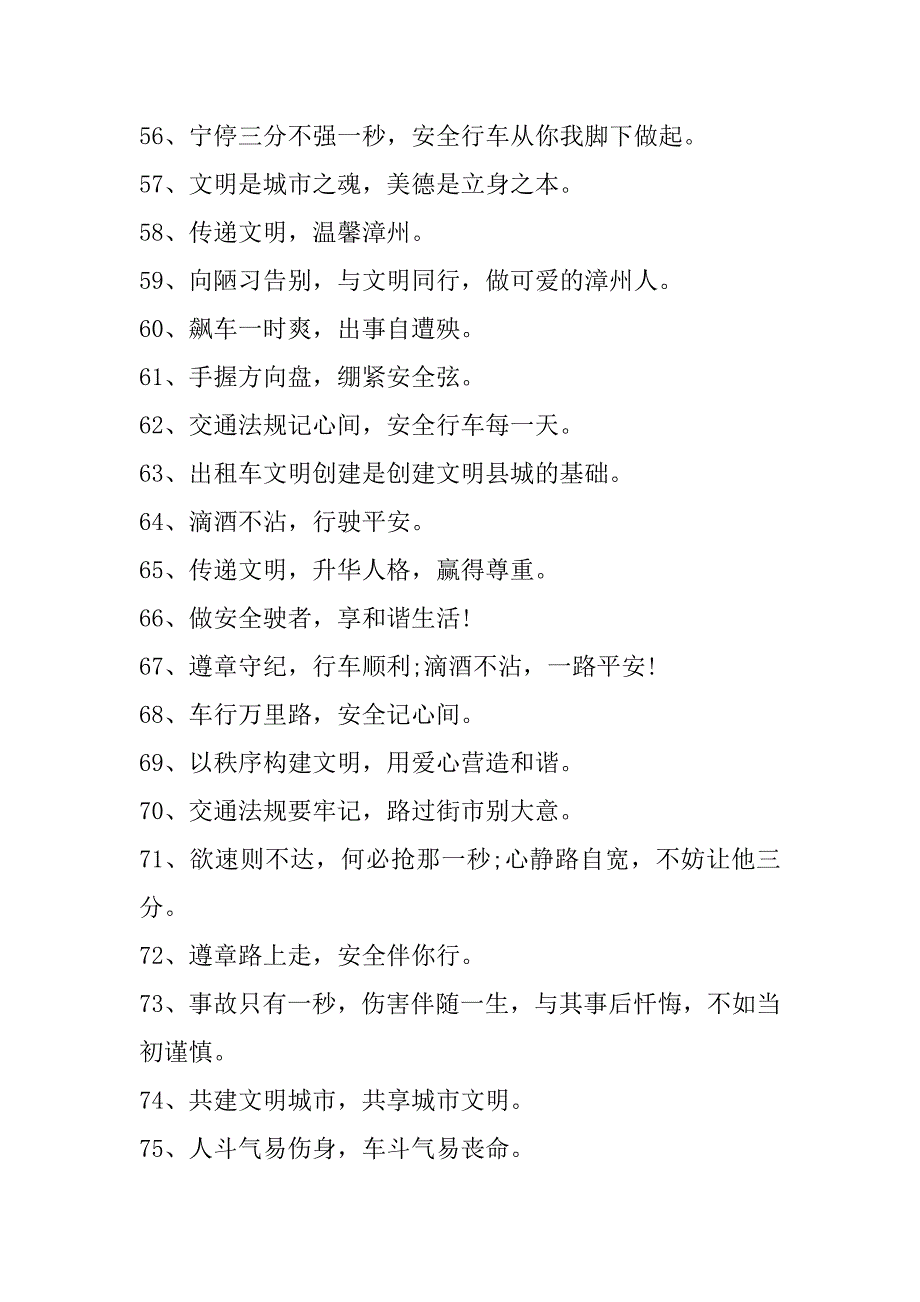 56、宁停三分不强一秒，安全行车从你我脚下做起。
57、文明是城市之魂，美德是立身之本。
58、传递文明，温馨漳州。
59、向陋习告别，与文明同行，做可爱的漳州人。
60、飙车一时爽，出事自遭殃。
61、手握方向盘，绷紧安全弦。
62、交通法规记心间，安全行车每一天。
63、出租车文明创建是创建文明县城的基础。
64、滴酒不沾，行驶平安。
65、传递文明，升华人格，赢得尊重。
66、做安全驶者，享和谐生活!
67、遵章守纪，行车顺利;滴酒不沾，一路平安!
68、车行万里路，安全记心间。
69、以秩序构建文明，用爱心营造和谐。
70、交通法规要牢记，路过街市别大意。
71、欲速则不达，何必抢那一秒;心静路自宽，不妨让他三分。
72、遵章路上走，安全伴你行。
73、事故只有一秒，伤害伴随一生，与其事后忏悔，不如当初谨慎。
74、共建文明城市，共享城市文明。
75、人斗气易伤身，车斗气易丧命。